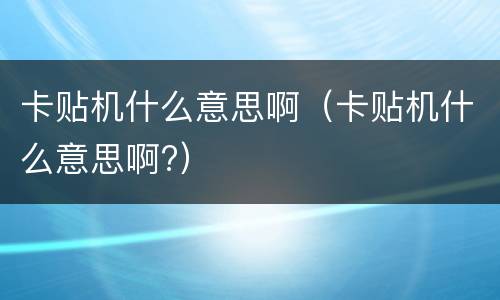 卡贴机什么意思啊（卡贴机什么意思啊?)